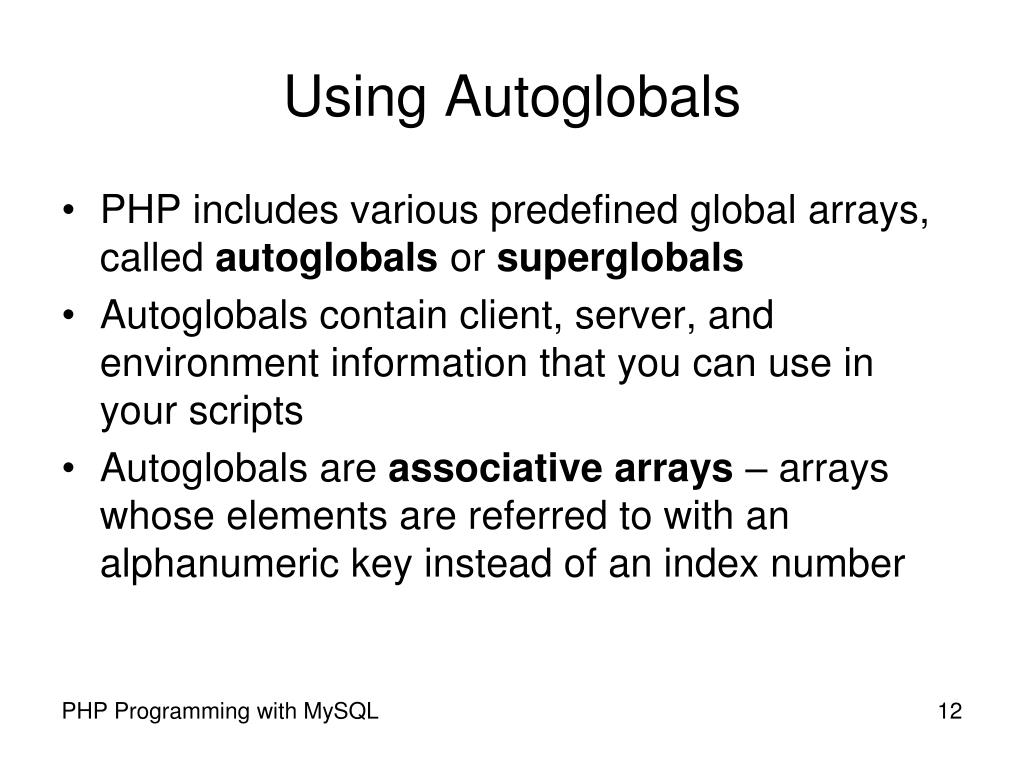 Using Autoglobals

• PHP includes various predefined global arrays, called autoglobals or superglobals
• Autoglobals contain client, server, and environment information that you can use in your scripts
• Autoglobals are associative arrays – arrays whose elements are referred to with an alphanumeric key instead of an index number

PHP Programming with MySQL

12